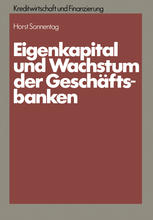 Kreditwirtschaft und Finanzierung

Horst Sonnentag

Eigenkapital und Wachstum der Geschäftsbanken